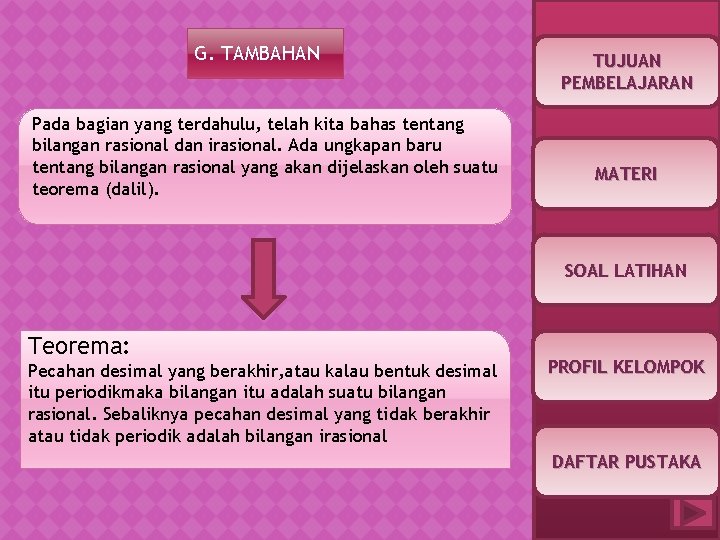 G. TAMBAHAN

Pada bagian yang terdahulu, telah kita bahas tentang bilangan rasional dan irasional. Ada ungkapan baru tentang bilangan rasional yang akan dijelaskan oleh suatu teorema (dalil).

Teorema:
Pecahan desimal yang berakhir,atau kalau bentuk desimal itu periodikmaka bilangan itu adalah suatu bilangan rasional. Sebaliknya pecahan desimal yang tidak berakhir atau tidak periodik adalah bilangan irasional

TUJUAN PEMBELAJARAN

MATERI

SOAL LATIHAN

PROFIL KELOMPOK

DAFTAR PUSTAKA